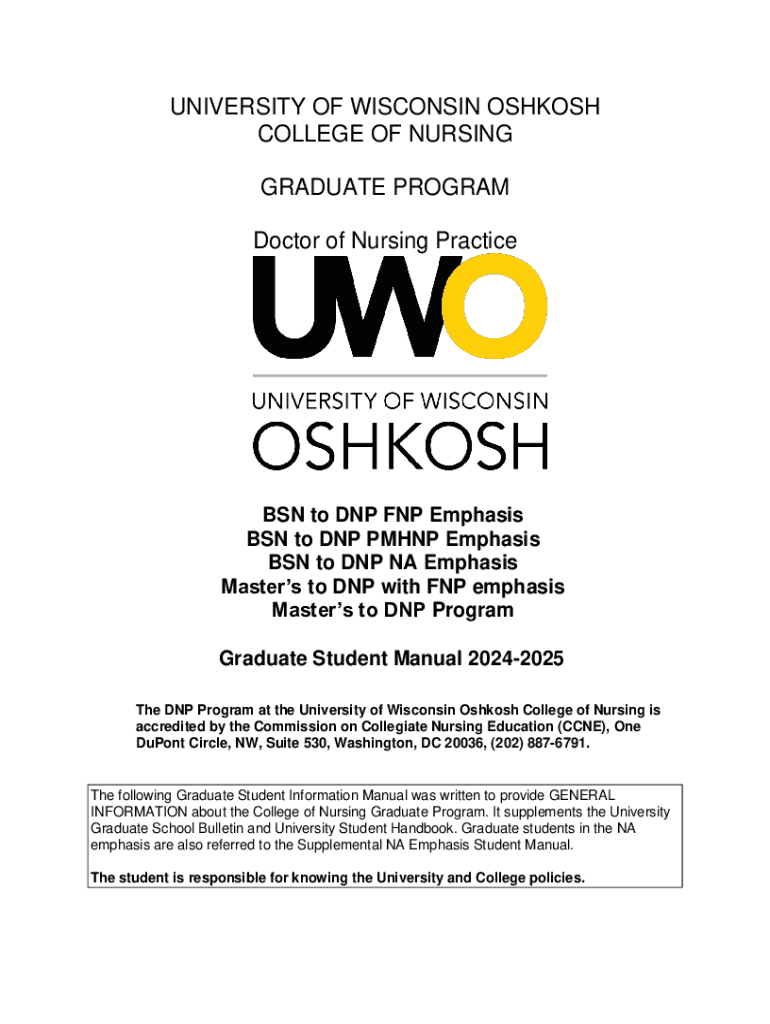 UNIVERSITY OF WISCONSIN OSHKOSH
COLLEGE OF NURSING

GRADUATE PROGRAM

Doctor of Nursing Practice

UWO

UNIVERSITY OF WISCONSIN
OSHKOSH

BSN to DNP FNP Emphasis
BSN to DNP PMHNP Emphasis
BSN to DNP NA Emphasis
Master's to DNP with FNP emphasis
Master's to DNP Program

Graduate Student Manual 2024-2025

The DNP Program at the University of Wisconsin Oshkosh College of Nursing is accredited by the Commission on Collegiate Nursing Education (CCNE), One DuPont Circle, NW, Suite 530, Washington, DC 20036, (202) 887-6791.

The following Graduate Student Information Manual was written to provide GENERAL INFORMATION about the College of Nursing Graduate Program. It supplements the University Graduate School Bulletin and University Student Handbook. Graduate students in the NA emphasis are also referred to the Supplemental NA Emphasis Student Manual.

The student is responsible for knowing the University and College policies.